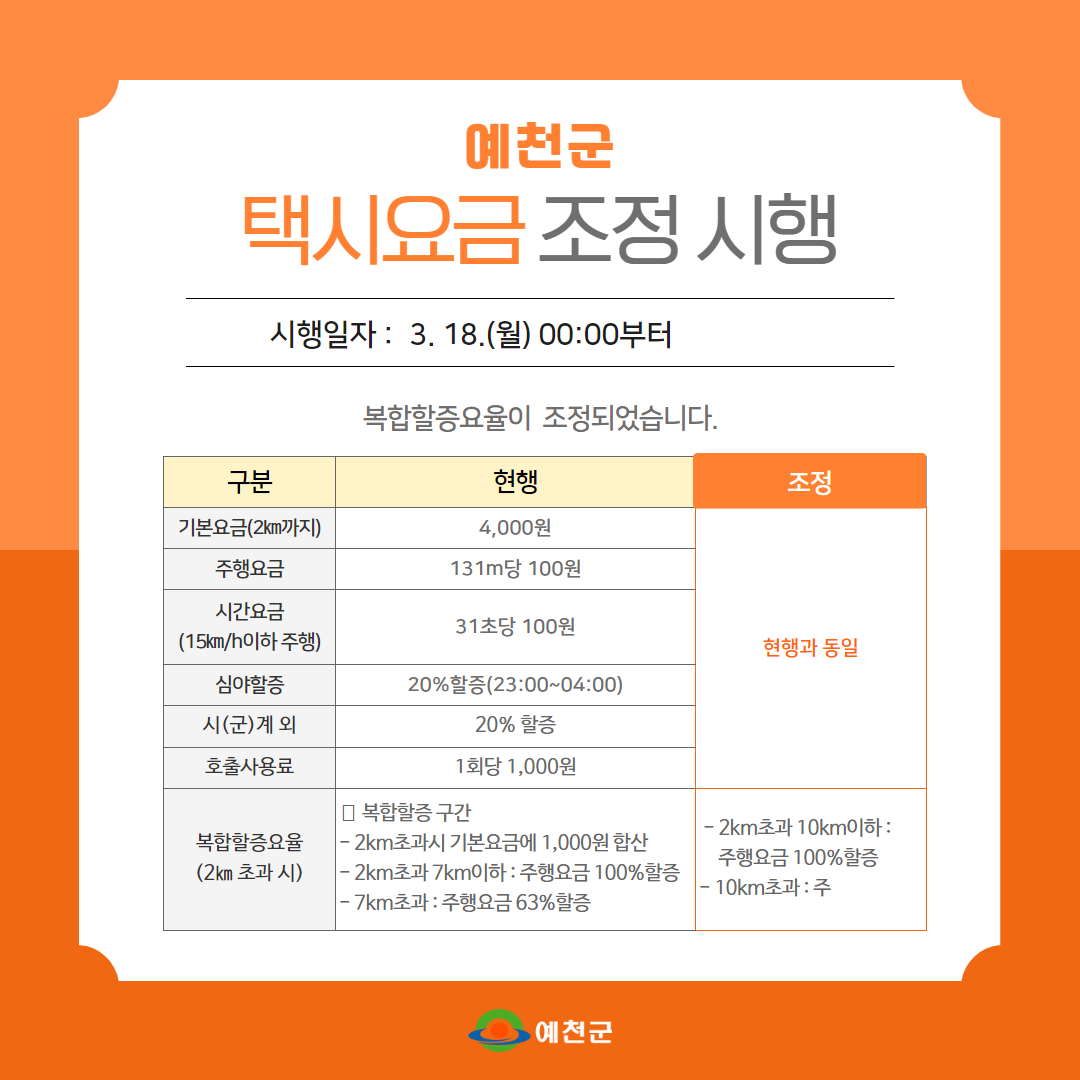 예천군
택시요금 조정 시행

시행일자 : 3. 18.(월) 00:00부터

복합할증요율이 조정되었습니다.

| 구분 | 현행 | 조정 |
|---|---|---|
| 기본요금(2㎞까지) | 4,000원 | 현행과 동일 |
| 주행요금 | 131m당 100원 | |
| 시간요금 (15㎞/h이하 주행) | 31초당 100원 | |
| 심야할증 | 20%할증(23:00~04:00) | |
| 시(군)계 외 | 20% 할증 | |
| 호출사용료 | 1회당 1,000원 | |
| 복합할증요율 (2㎞ 초과 시) | ☐ 복합할증 구간 - 2km초과시 기본요금에 1,000원 합산 - 2km초과 7km이하 : 주행요금 100%할증 - 7km초과 : 주행요금 63%할증 | - 2km초과 10km이하 : 주행요금 100%할증 - 10km초과 : 주 |

예천군